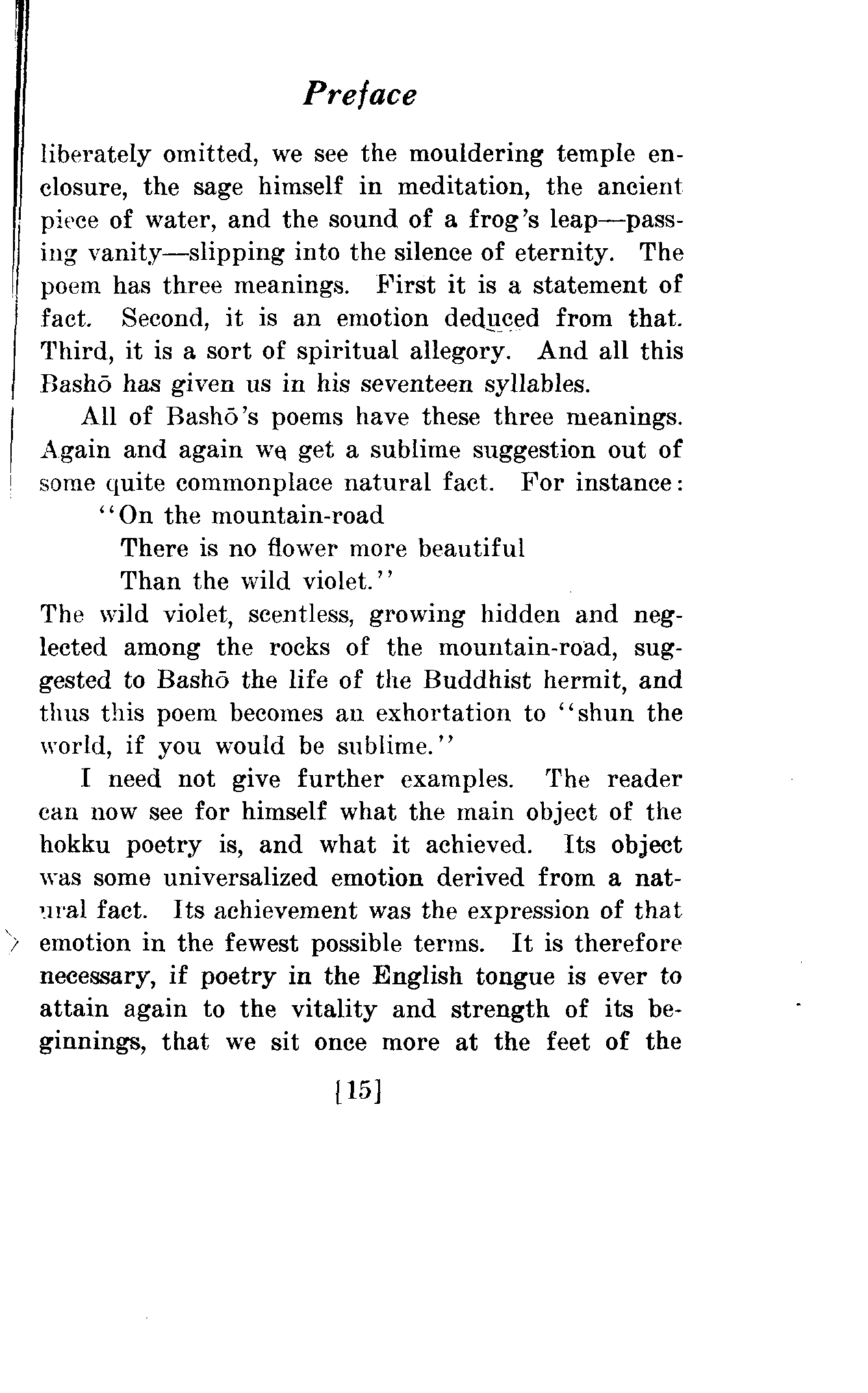 Preface

liberately omitted, we see the mouldering temple enclosure, the sage himself in meditation, the ancient piece of water, and the sound of a frog's leap—passing vanity—slipping into the silence of eternity. The poem has three meanings. First it is a statement of fact. Second, it is an emotion deduced from that. Third, it is a sort of spiritual allegory. And all this Bashō has given us in his seventeen syllables.

All of Bashō's poems have these three meanings. Again and again we get a sublime suggestion out of some quite commonplace natural fact. For instance:

"On the mountain-road
There is no flower more beautiful
Than the wild violet."

The wild violet, scentless, growing hidden and neglected among the rocks of the mountain-road, suggested to Bashō the life of the Buddhist hermit, and thus this poem becomes an exhortation to "shun the world, if you would be sublime."

I need not give further examples. The reader can now see for himself what the main object of the hokku poetry is, and what it achieved. Its object was some universalized emotion derived from a natural fact. Its achievement was the expression of that emotion in the fewest possible terms. It is therefore necessary, if poetry in the English tongue is ever to attain again to the vitality and strength of its beginnings, that we sit once more at the feet of the

[15]